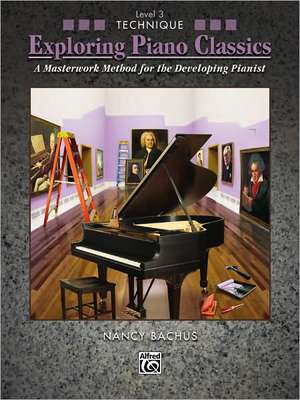 Level 3
TECHNIQUE

Exploring Piano Classics

A Masterwork Method for the Developing Pianist

NANCY BACHUS

Alfred